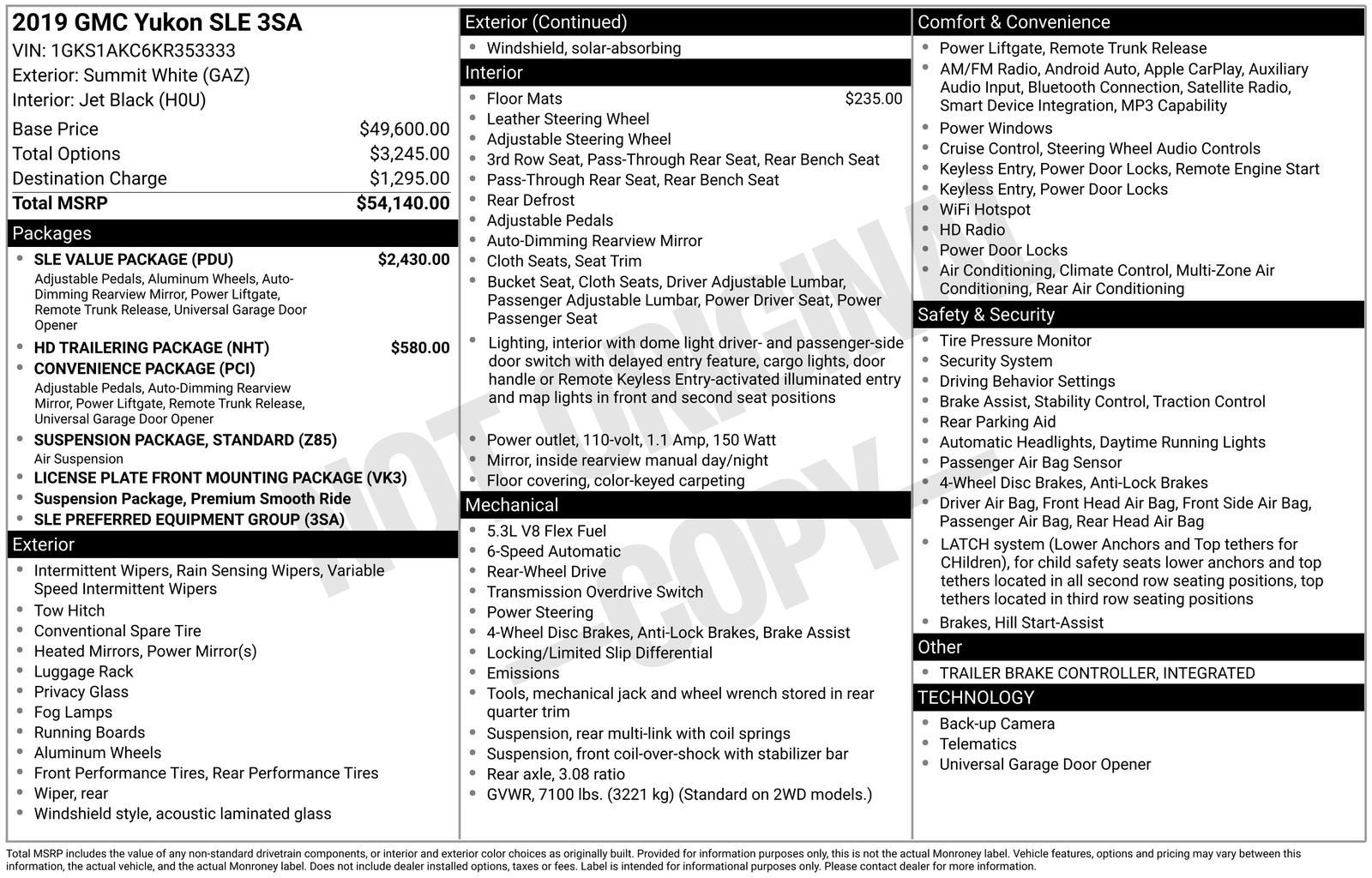 2019 GMC Yukon SLE 3SA
VIN: 1GKS1AKC6KR353333
Exterior: Summit White (GAZ)
Interior: Jet Black (H0U)

Base Price $49,600.00
Total Options $3,245.00
Destination Charge $1,295.00
Total MSRP $54,140.00

Packages
• SLE VALUE PACKAGE (PDU) $2,430.00
Adjustable Pedals, Aluminum Wheels, Auto-Dimming Rearview Mirror, Power Liftgate, Remote Trunk Release, Universal Garage Door Opener
• HD TRAILERING PACKAGE (NHT) $580.00
• CONVENIENCE PACKAGE (PCI)
Adjustable Pedals, Auto-Dimming Rearview Mirror, Power Liftgate, Remote Trunk Release, Universal Garage Door Opener
• SUSPENSION PACKAGE, STANDARD (Z85)
Air Suspension
• LICENSE PLATE FRONT MOUNTING PACKAGE (VK3)
• Suspension Package, Premium Smooth Ride
• SLE PREFERRED EQUIPMENT GROUP (3SA)

Exterior
• Intermittent Wipers, Rain Sensing Wipers, Variable Speed Intermittent Wipers
• Tow Hitch
• Conventional Spare Tire
• Heated Mirrors, Power Mirror(s)
• Luggage Rack
• Privacy Glass
• Fog Lamps
• Running Boards
• Aluminum Wheels
• Front Performance Tires, Rear Performance Tires
• Wiper, rear
• Windshield style, acoustic laminated glass

Exterior (Continued)
• Windshield, solar-absorbing

Interior
• Floor Mats $235.00
• Leather Steering Wheel
• Adjustable Steering Wheel
• 3rd Row Seat, Pass-Through Rear Seat, Rear Bench Seat
• Pass-Through Rear Seat, Rear Bench Seat
• Rear Defrost
• Adjustable Pedals
• Auto-Dimming Rearview Mirror
• Cloth Seats, Seat Trim
• Bucket Seat, Cloth Seats, Driver Adjustable Lumbar, Passenger Adjustable Lumbar, Power Driver Seat, Power Passenger Seat
• Lighting, interior with dome light driver- and passenger-side door switch with delayed entry feature, cargo lights, door handle or Remote Keyless Entry-activated illuminated entry and map lights in front and second seat positions
• Power outlet, 110-volt, 1.1 Amp, 150 Watt
• Mirror, inside rearview manual day/night
• Floor covering, color-keyed carpeting

Mechanical
• 5.3L V8 Flex Fuel
• 6-Speed Automatic
• Rear-Wheel Drive
• Transmission Overdrive Switch
• Power Steering
• 4-Wheel Disc Brakes, Anti-Lock Brakes, Brake Assist
• Locking/Limited Slip Differential
• Emissions
• Tools, mechanical jack and wheel wrench stored in rear quarter trim
• Suspension, rear multi-link with coil springs
• Suspension, front coil-over-shock with stabilizer bar
• Rear axle, 3.08 ratio
• GVWR, 7100 lbs. (3221 kg) (Standard on 2WD models.)

Comfort & Convenience
• Power Liftgate, Remote Trunk Release
• AM/FM Radio, Android Auto, Apple CarPlay, Auxiliary Audio Input, Bluetooth Connection, Satellite Radio, Smart Device Integration, MP3 Capability
• Power Windows
• Cruise Control, Steering Wheel Audio Controls
• Keyless Entry, Power Door Locks, Remote Engine Start
• Keyless Entry, Power Door Locks
• WiFi Hotspot
• HD Radio
• Power Door Locks
• Air Conditioning, Climate Control, Multi-Zone Air Conditioning, Rear Air Conditioning

Safety & Security
• Tire Pressure Monitor
• Security System
• Driving Behavior Settings
• Brake Assist, Stability Control, Traction Control
• Rear Parking Aid
• Automatic Headlights, Daytime Running Lights
• Passenger Air Bag Sensor
• 4-Wheel Disc Brakes, Anti-Lock Brakes
• Driver Air Bag, Front Head Air Bag, Front Side Air Bag, Passenger Air Bag, Rear Head Air Bag
• LATCH system (Lower Anchors and Top tethers for CHildren), for child safety seats lower anchors and top tethers located in all second row seating positions, top tethers located in third row seating positions
• Brakes, Hill Start-Assist

Other
• TRAILER BRAKE CONTROLLER, INTEGRATED

TECHNOLOGY
• Back-up Camera
• Telematics
• Universal Garage Door Opener

Total MSRP includes the value of any non-standard drivetrain components, or interior and exterior color choices as originally built. Provided for information purposes only, this is not the actual Monroney label. Vehicle features, options and pricing may vary between this information, the actual vehicle, and the actual Monroney label. Does not include dealer installed options, taxes or fees. Label is intended for informational purposes only. Please contact dealer for more information.

NOT ORIGINAL - COPY -